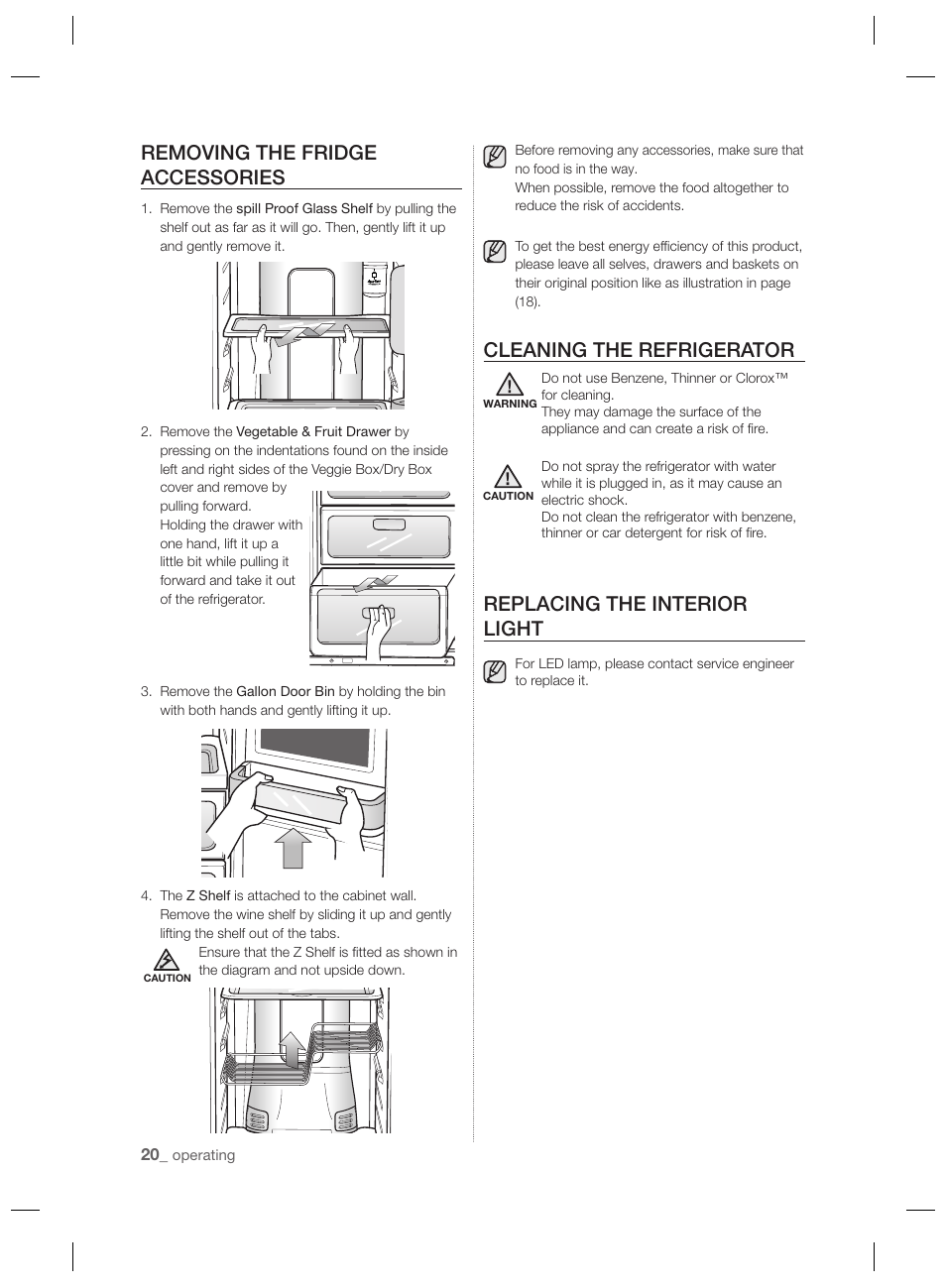 REMOVING THE FRIDGE ACCESSORIES

1. Remove the spill Proof Glass Shelf by pulling the shelf out as far as it will go. Then, gently lift it up and gently remove it.

2. Remove the Vegetable & Fruit Drawer by pressing on the indentations found on the inside left and right sides of the Veggie Box/Dry Box cover and remove by pulling forward. Holding the drawer with one hand, lift it up a little bit while pulling it forward and take it out of the refrigerator.

3. Remove the Gallon Door Bin by holding the bin with both hands and gently lifting it up.

4. The Z Shelf is attached to the cabinet wall. Remove the wine shelf by sliding it up and gently lifting the shelf out of the tabs.

CAUTION Ensure that the Z Shelf is fitted as shown in the diagram and not upside down.

Before removing any accessories, make sure that no food is in the way. When possible, remove the food altogether to reduce the risk of accidents.

To get the best energy efficiency of this product, please leave all selves, drawers and baskets on their original position like as illustration in page (18).

CLEANING THE REFRIGERATOR

WARNING Do not use Benzene, Thinner or Clorox™ for cleaning. They may damage the surface of the appliance and can create a risk of fire.

CAUTION Do not spray the refrigerator with water while it is plugged in, as it may cause an electric shock. Do not clean the refrigerator with benzene, thinner or car detergent for risk of fire.

REPLACING THE INTERIOR LIGHT

For LED lamp, please contact service engineer to replace it.

20_ operating